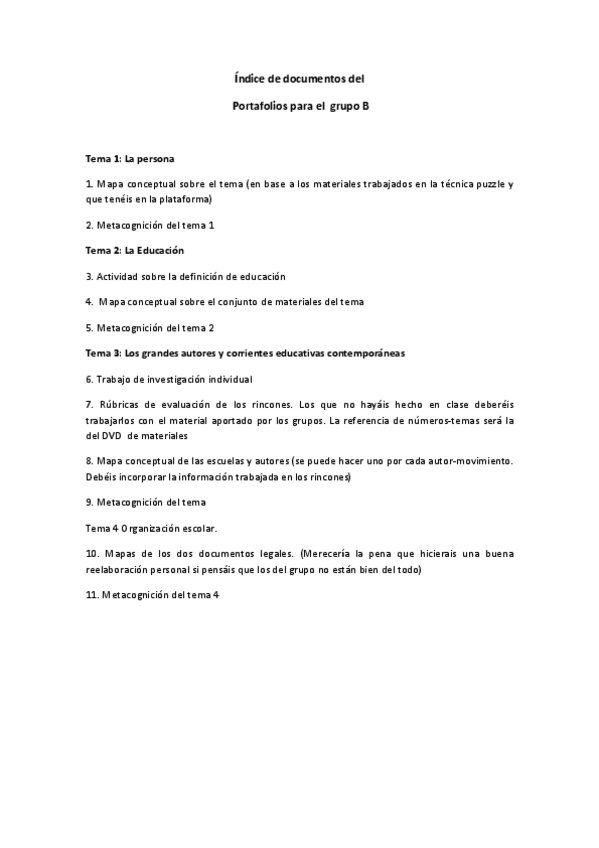 Índice de documentos del

Portafolios para el grupo B

Tema 1: La persona

1. Mapa conceptual sobre el tema (en base a los materiales trabajados en la técnica puzzle y que tenéis en la plataforma)

2. Metacognición del tema 1

Tema 2: La Educación

3. Actividad sobre la definición de educación

4. Mapa conceptual sobre el conjunto de materiales del tema

5. Metacognición del tema 2

Tema 3: Los grandes autores y corrientes educativas contemporáneas

6. Trabajo de investigación individual

7. Rúbricas de evaluación de los rincones. Los que no hayáis hecho en clase deberéis trabajarlos con el material aportado por los grupos. La referencia de números-temas será la del DVD de materiales

8. Mapa conceptual de las escuelas y autores (se puede hacer uno por cada autor-movimiento. Debéis incorporar la información trabajada en los rincones)

9. Metacognición del tema

Tema 4 Organización escolar.

10. Mapas de los dos documentos legales. (Merecería la pena que hicierais una buena reelaboración personal si pensáis que los del grupo no están bien del todo)

11. Metacognición del tema 4